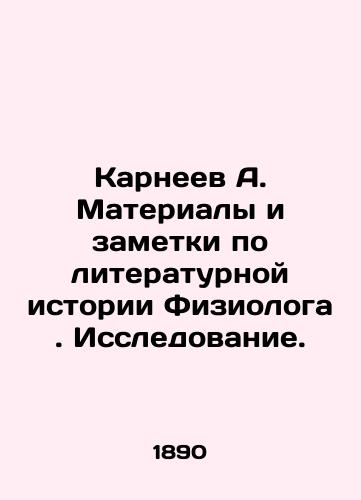 Карнеев А. Материалы и заметки по литературной истории Физиолога . Исследование.

1890